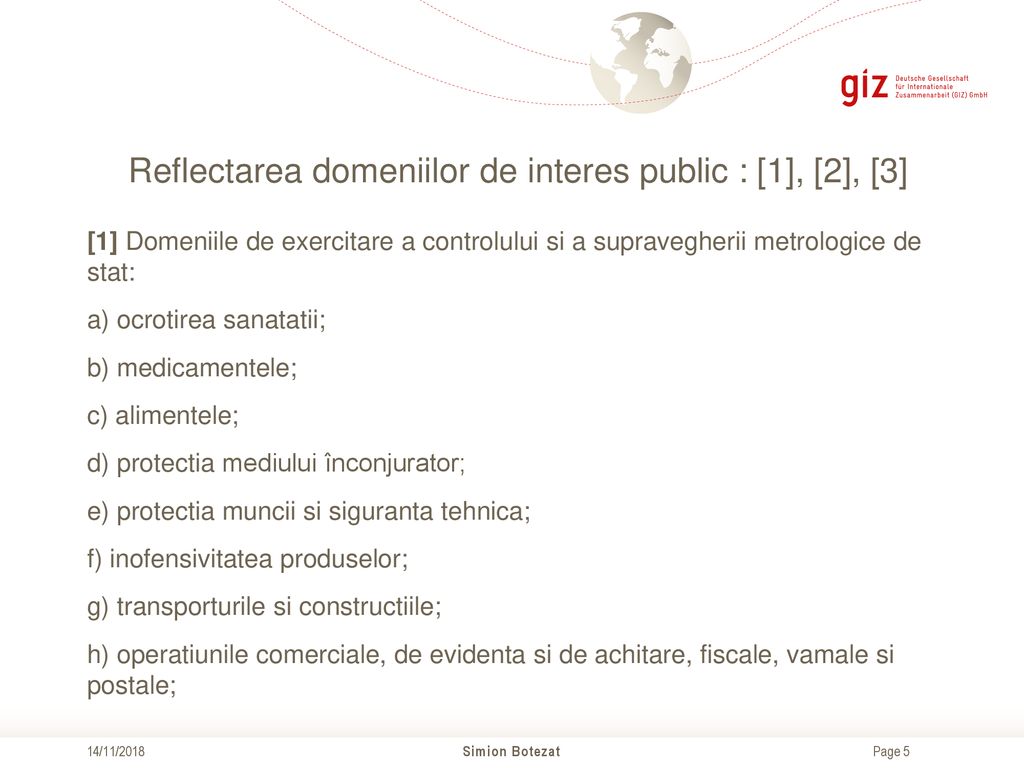 giz Deutsche Gesellschaft für Internationale Zusammenarbeit (GIZ) GmbH

Reflectarea domeniilor de interes public : [1], [2], [3]

[1] Domeniile de exercitare a controlului si a supravegherii metrologice de stat:

a) ocrotirea sanatatii;

b) medicamentele;

c) alimentele;

d) protectia mediului înconjurator;

e) protectia muncii si siguranta tehnica;

f) inofensivitatea produselor;

g) transporturile si constructiile;

h) operatiunile comerciale, de evidenta si de achitare, fiscale, vamale si postale;

14/11/2018

Simion Botezat

Page 5